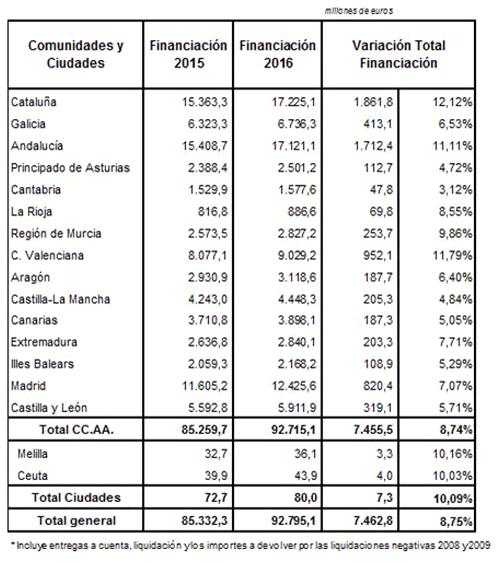 millones de euros

| Comunidades y Ciudades | Financiación 2015 | Financiación 2016 | Variación Total Financiación | |
|---|---|---|---|---|
| Cataluña | 15.363,3 | 17.225,1 | 1.861,8 | 12,12% |
| Galicia | 6.323,3 | 6.736,3 | 413,1 | 6,53% |
| Andalucía | 15.408,7 | 17.121,1 | 1.712,4 | 11,11% |
| Principado de Asturias | 2.388,4 | 2.501,2 | 112,7 | 4,72% |
| Cantabria | 1.529,9 | 1.577,6 | 47,8 | 3,12% |
| La Rioja | 816,8 | 886,6 | 69,8 | 8,55% |
| Región de Murcia | 2.573,5 | 2.827,2 | 253,7 | 9,86% |
| C. Valenciana | 8.077,1 | 9.029,2 | 952,1 | 11,79% |
| Aragón | 2.930,9 | 3.118,6 | 187,7 | 6,40% |
| Castilla-La Mancha | 4.243,0 | 4.448,3 | 205,3 | 4,84% |
| Canarias | 3.710,8 | 3.898,1 | 187,3 | 5,05% |
| Extremadura | 2.636,8 | 2.840,1 | 203,3 | 7,71% |
| Illes Balears | 2.059,3 | 2.168,2 | 108,9 | 5,29% |
| Madrid | 11.605,2 | 12.425,6 | 820,4 | 7,07% |
| Castilla y León | 5.592,8 | 5.911,9 | 319,1 | 5,71% |
| Total CC.AA. | 85.259,7 | 92.715,1 | 7.455,5 | 8,74% |
| Melilla | 32,7 | 36,1 | 3,3 | 10,16% |
| Ceuta | 39,9 | 43,9 | 4,0 | 10,03% |
| Total Ciudades | 72,7 | 80,0 | 7,3 | 10,09% |
| Total general | 85.332,3 | 92.795,1 | 7.462,8 | 8,75% |

* Incluye entregas a cuenta, liquidación y los importes a devolver por las liquidaciones negativas 2008 y 2009